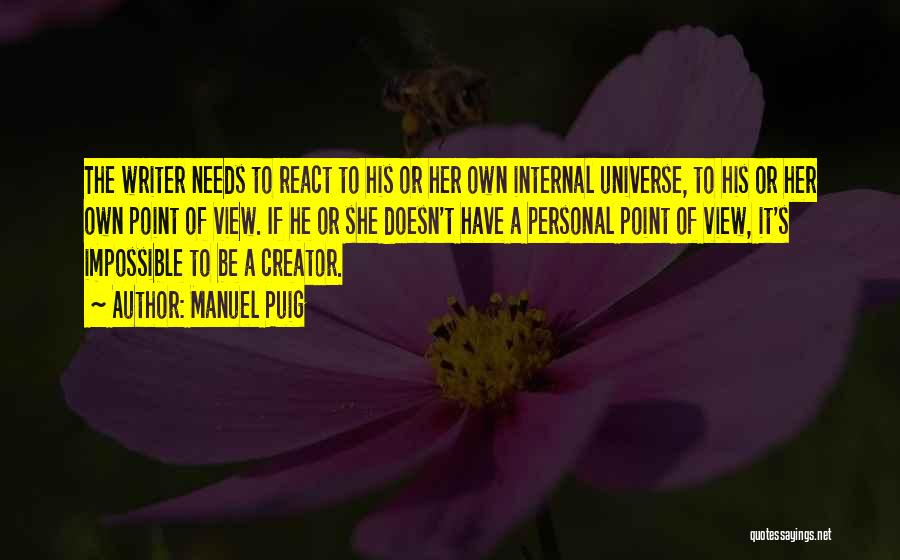 THE WRITER NEEDS TO REACT TO HIS OR HER OWN INTERNAL UNIVERSE, TO HIS OR HER OWN POINT OF VIEW. IF HE OR SHE DOESN'T HAVE A PERSONAL POINT OF VIEW, IT'S IMPOSSIBLE TO BE A CREATOR.

— AUTHOR: MANUEL PUIG

quotessayings.net